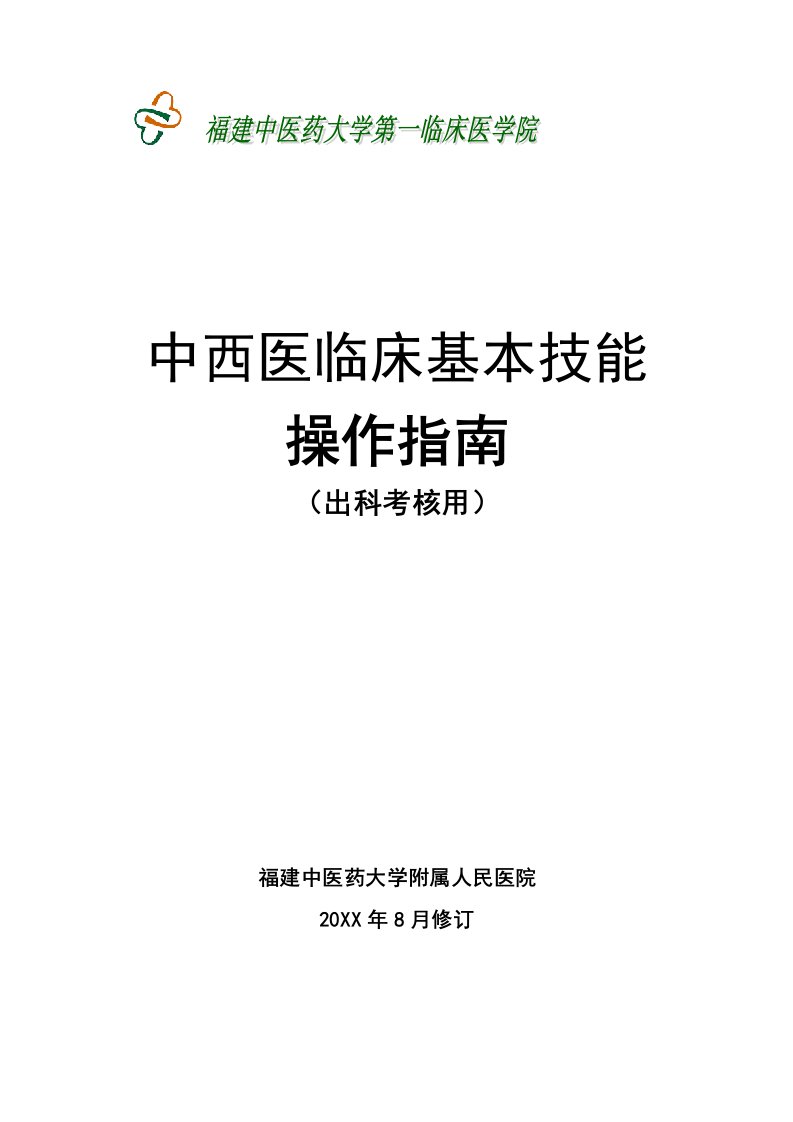 福建中医药大学第一临床医学院

中西医临床基本技能

操作指南

（出科考核用）

福建中医药大学附属人民医院

20XX 年 8 月修订